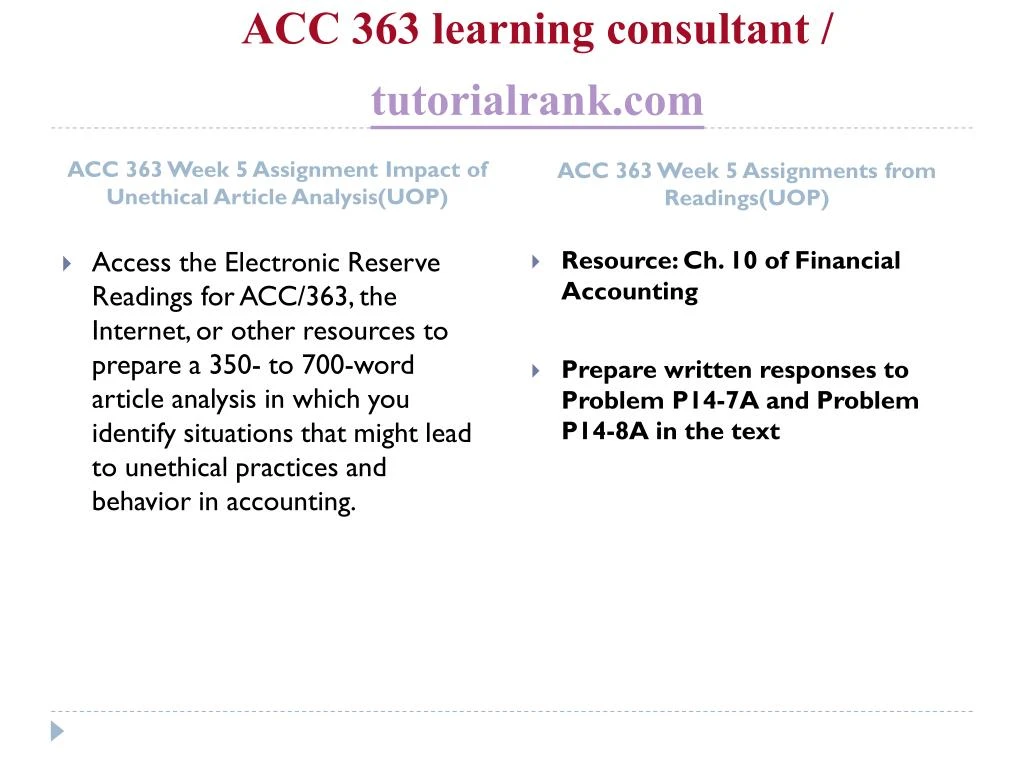 ACC 363 learning consultant / tutorialrank.com

ACC 363 Week 5 Assignment Impact of Unethical Article Analysis(UOP)

Access the Electronic Reserve Readings for ACC/363, the Internet, or other resources to prepare a 350- to 700-word article analysis in which you identify situations that might lead to unethical practices and behavior in accounting.

ACC 363 Week 5 Assignments from Readings(UOP)

Resource: Ch. 10 of Financial Accounting

Prepare written responses to Problem P14-7A and Problem P14-8A in the text